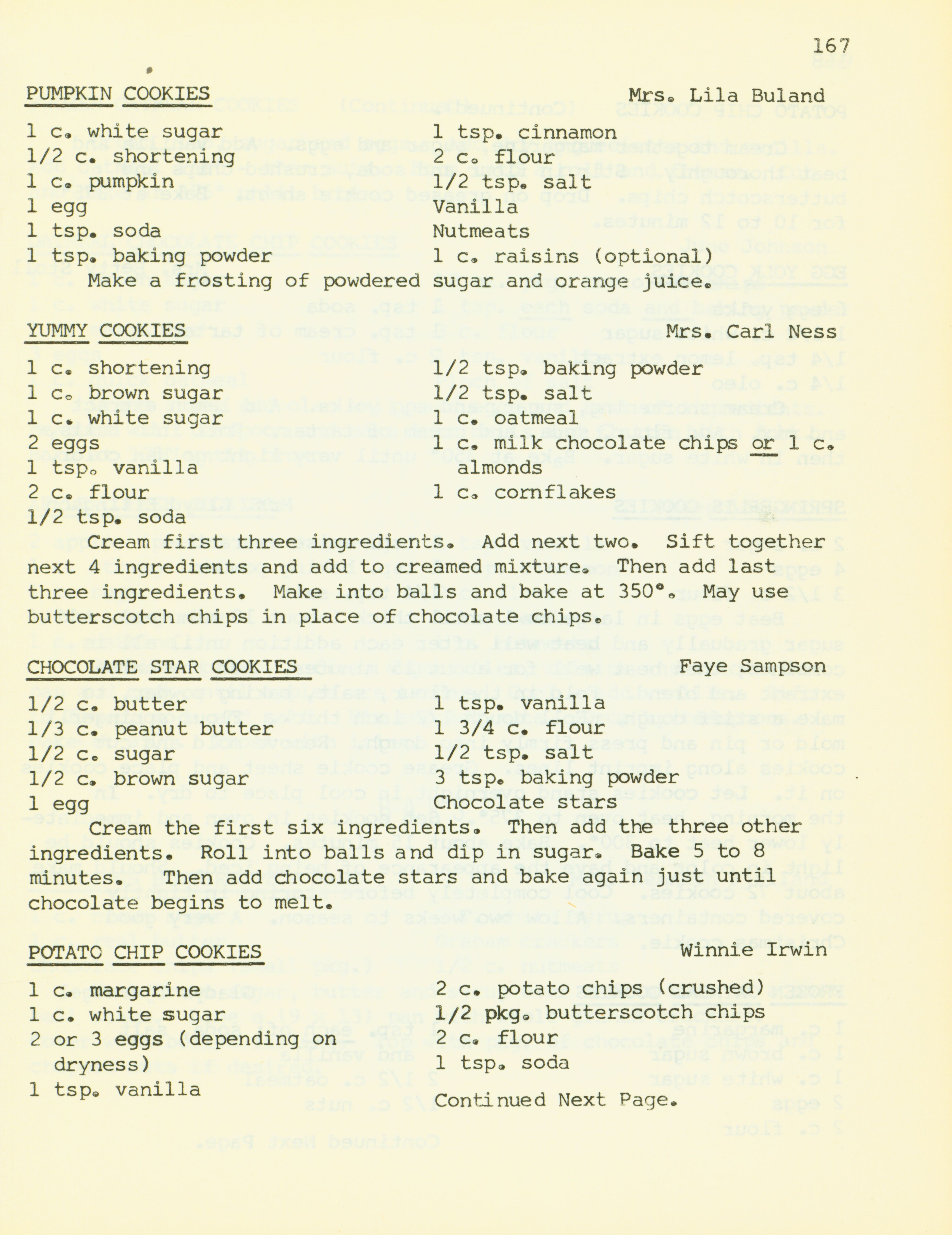 167

PUMPKIN COOKIES Mrs. Lila Buland

1 c. white sugar
1/2 c. shortening
1 c. pumpkin
1 egg
1 tsp. soda
1 tsp. baking powder

1 tsp. cinnamon
2 c. flour
1/2 tsp. salt
Vanilla
Nutmeats
1 c. raisins (optional)

Make a frosting of powdered sugar and orange juice.

YUMMY COOKIES Mrs. Carl Ness

1 c. shortening
1 c. brown sugar
1 c. white sugar
2 eggs
1 tsp. vanilla
2 c. flour
1/2 tsp. soda

1/2 tsp. baking powder
1/2 tsp. salt
1 c. oatmeal
1 c. milk chocolate chips or 1 c. almonds
1 c. cornflakes

Cream first three ingredients. Add next two. Sift together next 4 ingredients and add to creamed mixture. Then add last three ingredients. Make into balls and bake at 350°. May use butterscotch chips in place of chocolate chips.

CHOCOLATE STAR COOKIES Faye Sampson

1/2 c. butter
1/3 c. peanut butter
1/2 c. sugar
1/2 c. brown sugar
1 egg

1 tsp. vanilla
1 3/4 c. flour
1/2 tsp. salt
3 tsp. baking powder
Chocolate stars

Cream the first six ingredients. Then add the three other ingredients. Roll into balls and dip in sugar. Bake 5 to 8 minutes. Then add chocolate stars and bake again just until chocolate begins to melt.

POTATO CHIP COOKIES Winnie Irwin

1 c. margarine
1 c. white sugar
2 or 3 eggs (depending on dryness)
1 tsp. vanilla

2 c. potato chips (crushed)
1/2 pkg. butterscotch chips
2 c. flour
1 tsp. soda

Continued Next Page.